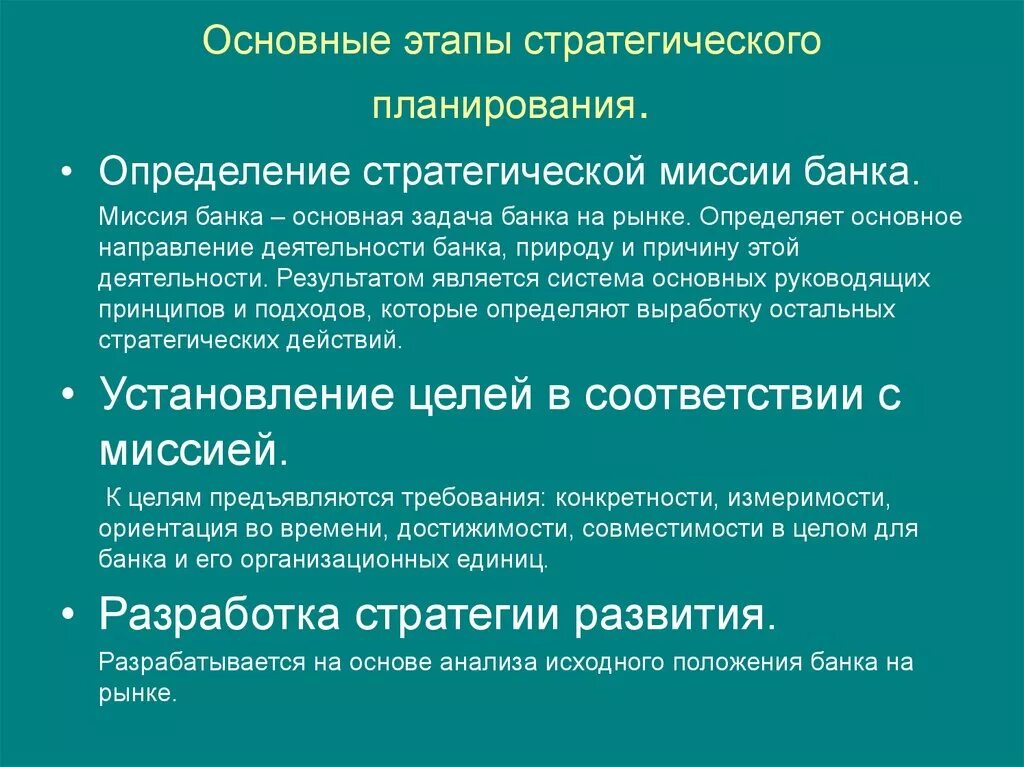 Основные этапы стратегического планирования.

• Определение стратегической миссии банка.

Миссия банка – основная задача банка на рынке. Определяет основное направление деятельности банка, природу и причину этой деятельности. Результатом является система основных руководящих принципов и подходов, которые определяют выработку остальных стратегических действий.

• Установление целей в соответствии с миссией.

К целям предъявляются требования: конкретности, измеримости, ориентация во времени, достижимости, совместимости в целом для банка и его организационных единиц.

• Разработка стратегии развития.

Разрабатывается на основе анализа исходного положения банка на рынке.